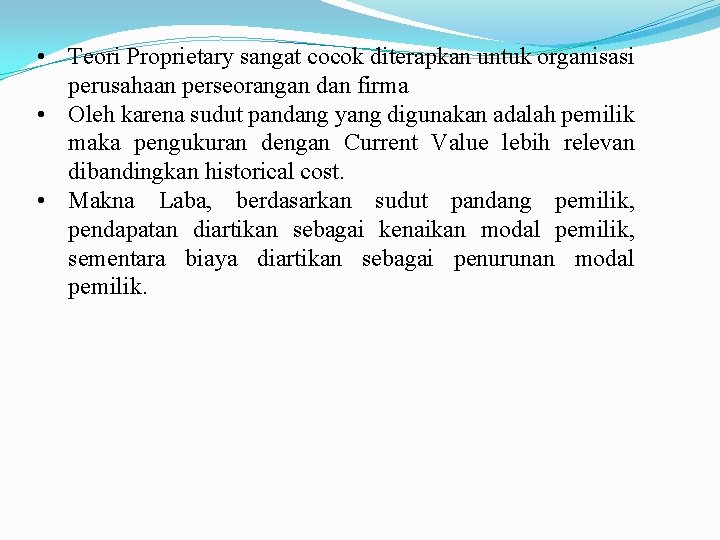 • Teori Proprietary sangat cocok diterapkan untuk organisasi perusahaan perseorangan dan firma
• Oleh karena sudut pandang yang digunakan adalah pemilik maka pengukuran dengan Current Value lebih relevan dibandingkan historical cost.
• Makna Laba, berdasarkan sudut pandang pemilik, pendapatan diartikan sebagai kenaikan modal pemilik, sementara biaya diartikan sebagai penurunan modal pemilik.